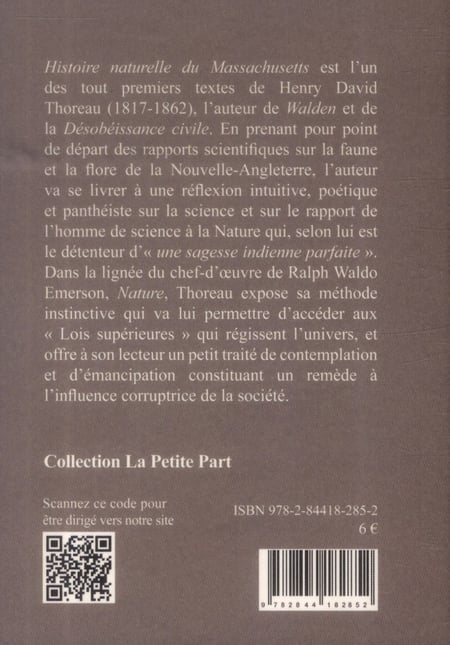 Histoire naturelle du Massachusetts est l'un des tout premiers textes de Henry David Thoreau (1817-1862), l'auteur de Walden et de la Désobéissance civile. En prenant pour point de départ des rapports scientifiques sur la faune et la flore de la Nouvelle-Angleterre, l'auteur va se livrer à une réflexion intuitive, poétique et panthéiste sur la science et sur le rapport de l'homme de science à la Nature qui, selon lui est le détenteur d'« une sagesse indienne parfaite ». Dans la lignée du chef-d'œuvre de Ralph Waldo Emerson, Nature, Thoreau expose sa méthode instinctive qui va lui permettre d'accéder aux « Lois supérieures » qui régissent l'univers, et offre à son lecteur un petit traité de contemplation et d'émancipation constituant un remède à l'influence corruptrice de la société.

Collection La Petite Part

Scannez ce code pour être dirigé vers notre site

ISBN 978-2-84418-285-2
6 €

9 782844 182852